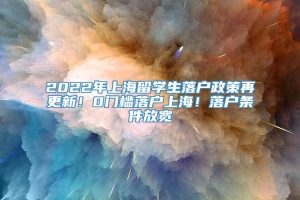 2022年上海留学生落户政策再更新！0门槛落户上海！落户条件放宽